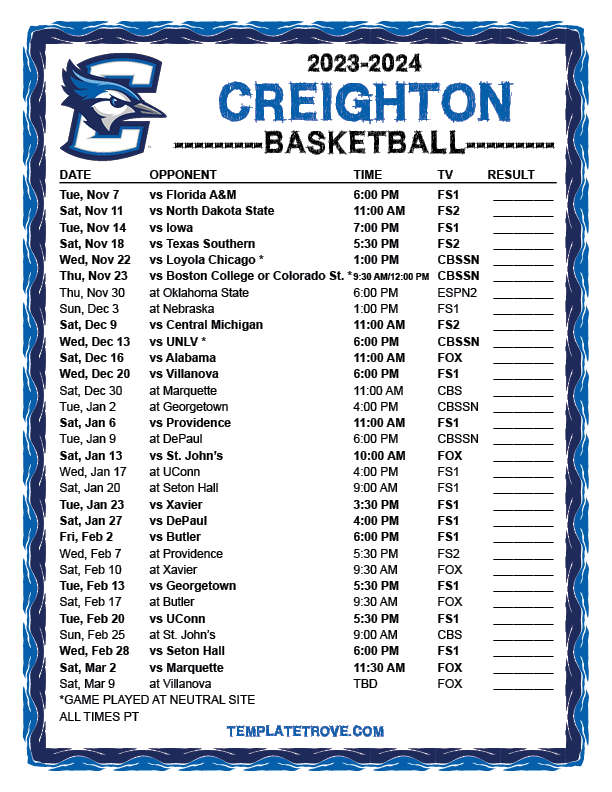 2023-2024
CREIGHTON
BASKETBALL

| DATE | OPPONENT | TIME | TV | RESULT |
|---|---|---|---|---|
| Tue, Nov 7 | vs Florida A&M | 6:00 PM | FS1 | ________ |
| Sat, Nov 11 | vs North Dakota State | 11:00 AM | FS2 | ________ |
| Tue, Nov 14 | vs Iowa | 7:00 PM | FS1 | ________ |
| Sat, Nov 18 | vs Texas Southern | 5:30 PM | FS2 | ________ |
| Wed, Nov 22 | vs Loyola Chicago * | 1:00 PM | CBSSN | ________ |
| Thu, Nov 23 | vs Boston College or Colorado St. * | 9:30 AM/12:00 PM | CBSSN | ________ |
| Thu, Nov 30 | at Oklahoma State | 6:00 PM | ESPN2 | ________ |
| Sun, Dec 3 | at Nebraska | 1:00 PM | FS1 | ________ |
| Sat, Dec 9 | vs Central Michigan | 11:00 AM | FS2 | ________ |
| Wed, Dec 13 | vs UNLV * | 6:00 PM | CBSSN | ________ |
| Sat, Dec 16 | vs Alabama | 11:00 AM | FOX | ________ |
| Wed, Dec 20 | vs Villanova | 6:00 PM | FS1 | ________ |
| Sat, Dec 30 | at Marquette | 11:00 AM | CBS | ________ |
| Tue, Jan 2 | at Georgetown | 4:00 PM | CBSSN | ________ |
| Sat, Jan 6 | vs Providence | 11:00 AM | FS1 | ________ |
| Tue, Jan 9 | at DePaul | 6:00 PM | CBSSN | ________ |
| Sat, Jan 13 | vs St. John's | 10:00 AM | FOX | ________ |
| Wed, Jan 17 | at UConn | 4:00 PM | FS1 | ________ |
| Sat, Jan 20 | at Seton Hall | 9:00 AM | FS1 | ________ |
| Tue, Jan 23 | vs Xavier | 3:30 PM | FS1 | ________ |
| Sat, Jan 27 | vs DePaul | 4:00 PM | FS1 | ________ |
| Fri, Feb 2 | vs Butler | 6:00 PM | FS1 | ________ |
| Wed, Feb 7 | at Providence | 5:30 PM | FS2 | ________ |
| Sat, Feb 10 | at Xavier | 9:30 AM | FOX | ________ |
| Tue, Feb 13 | vs Georgetown | 5:30 PM | FS1 | ________ |
| Sat, Feb 17 | at Butler | 9:30 AM | FOX | ________ |
| Tue, Feb 20 | vs UConn | 5:30 PM | FS1 | ________ |
| Sun, Feb 25 | at St. John's | 9:00 AM | CBS | ________ |
| Wed, Feb 28 | vs Seton Hall | 6:00 PM | FS1 | ________ |
| Sat, Mar 2 | vs Marquette | 11:30 AM | FOX | ________ |
| Sat, Mar 9 | at Villanova | TBD | FOX | ________ |

*GAME PLAYED AT NEUTRAL SITE
ALL TIMES PT

TEMPLATETROVE.COM